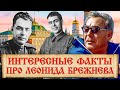 ИНТЕРЕСНЫЕ ФАКТЫ
ПРО ЛЕОНИДА БРЕЖНЕВА